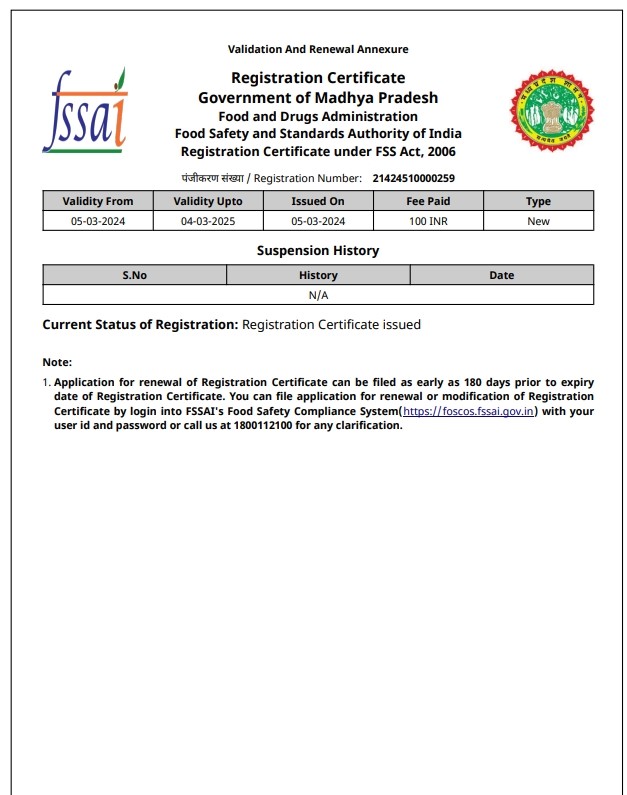 Validation And Renewal Annexure

fssai

Registration Certificate
Government of Madhya Pradesh
Food and Drugs Administration
Food Safety and Standards Authority of India
Registration Certificate under FSS Act, 2006

पंजीकरण संख्या / Registration Number: 21424510000259

| Validity From | Validity Upto | Issued On | Fee Paid | Type |
|---|---|---|---|---|
| 05-03-2024 | 04-03-2025 | 05-03-2024 | 100 INR | New |

Suspension History

| S.No | History | Date |
|---|---|---|
| N/A | | |

Current Status of Registration: Registration Certificate issued

Note:

1. Application for renewal of Registration Certificate can be filed as early as 180 days prior to expiry date of Registration Certificate. You can file application for renewal or modification of Registration Certificate by login into FSSAI's Food Safety Compliance System(https://foscos.fssai.gov.in) with your user id and password or call us at 1800112100 for any clarification.